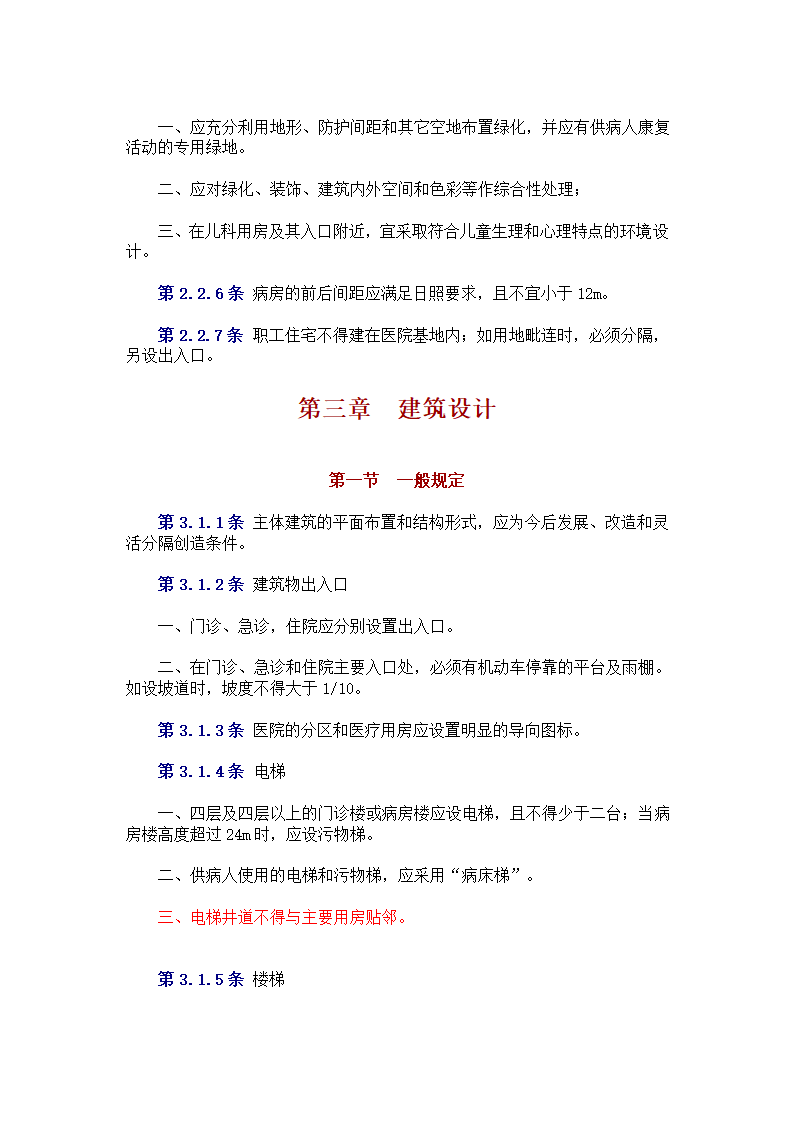 一、应充分利用地形、防护间距和其它空地布置绿化，并应有供病人康复活动的专用绿地。

二、应对绿化、装饰、建筑内外空间和色彩等作综合性处理；

三、在儿科用房及其入口附近，宜采取符合儿童生理和心理特点的环境设计。

第 2.2.6 条 病房的前后间距应满足日照要求，且不宜小于 12m。

第 2.2.7 条 职工住宅不得建在医院基地内；如用地毗连时，必须分隔，另设出入口。

第三章　建筑设计

第一节　一般规定

第 3.1.1 条 主体建筑的平面布置和结构形式，应为今后发展、改造和灵活分隔创造条件。

第 3.1.2 条 建筑物出入口

一、门诊、急诊，住院应分别设置出入口。

二、在门诊、急诊和住院主要入口处，必须有机动车停靠的平台及雨棚。如设坡道时，坡度不得大于 1/10。

第 3.1.3 条 医院的分区和医疗用房应设置明显的导向图标。

第 3.1.4 条 电梯

一、四层及四层以上的门诊楼或病房楼应设电梯，且不得少于二台；当病房楼高度超过 24m 时，应设污物梯。

二、供病人使用的电梯和污物梯，应采用“病床梯”。

三、电梯井道不得与主要用房贴邻。

第 3.1.5 条 楼梯